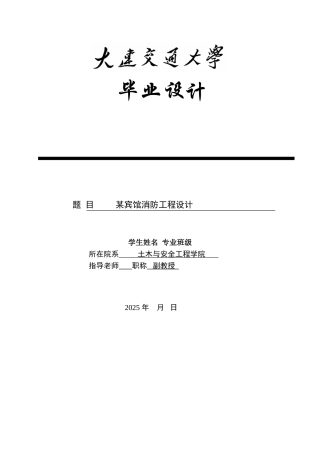 大連交通大學

毕业设计

题 目 某宾馆消防工程设计

学生姓名 专业班级
所在院系 土木与安全工程学院
指导老师 职称 副教授

2025 年 月 日